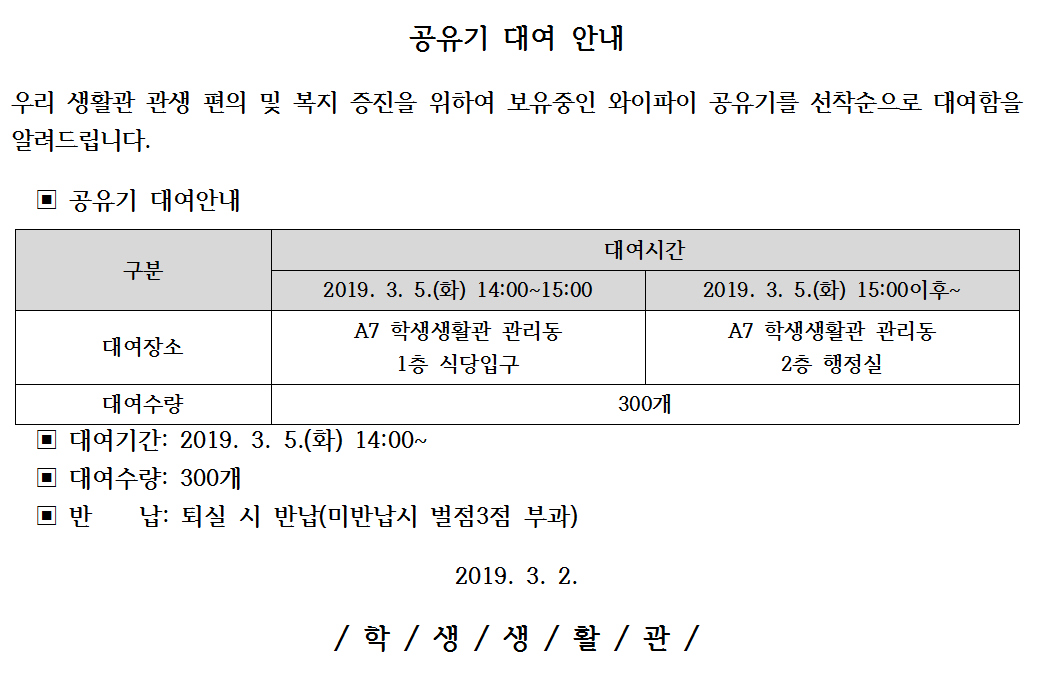 공유기 대여 안내

우리 생활관 관생 편의 및 복지 증진을 위하여 보유중인 와이파이 공유기를 선착순으로 대여함을 알려드립니다.

▣ 공유기 대여안내

| 구분 | 대여시간 | |
|---|---|---|
| | 2019. 3. 5.(화) 14:00~15:00 | 2019. 3. 5.(화) 15:00이후~ |
| 대여장소 | A7 학생생활관 관리동 1층 식당입구 | A7 학생생활관 관리동 2층 행정실 |
| 대여수량 | 300개 | |

▣ 대여기간: 2019. 3. 5.(화) 14:00~
▣ 대여수량: 300개
▣ 반 납: 퇴실 시 반납(미반납시 벌점3점 부과)

2019. 3. 2.

/ 학 / 생 / 생 / 활 / 관 /